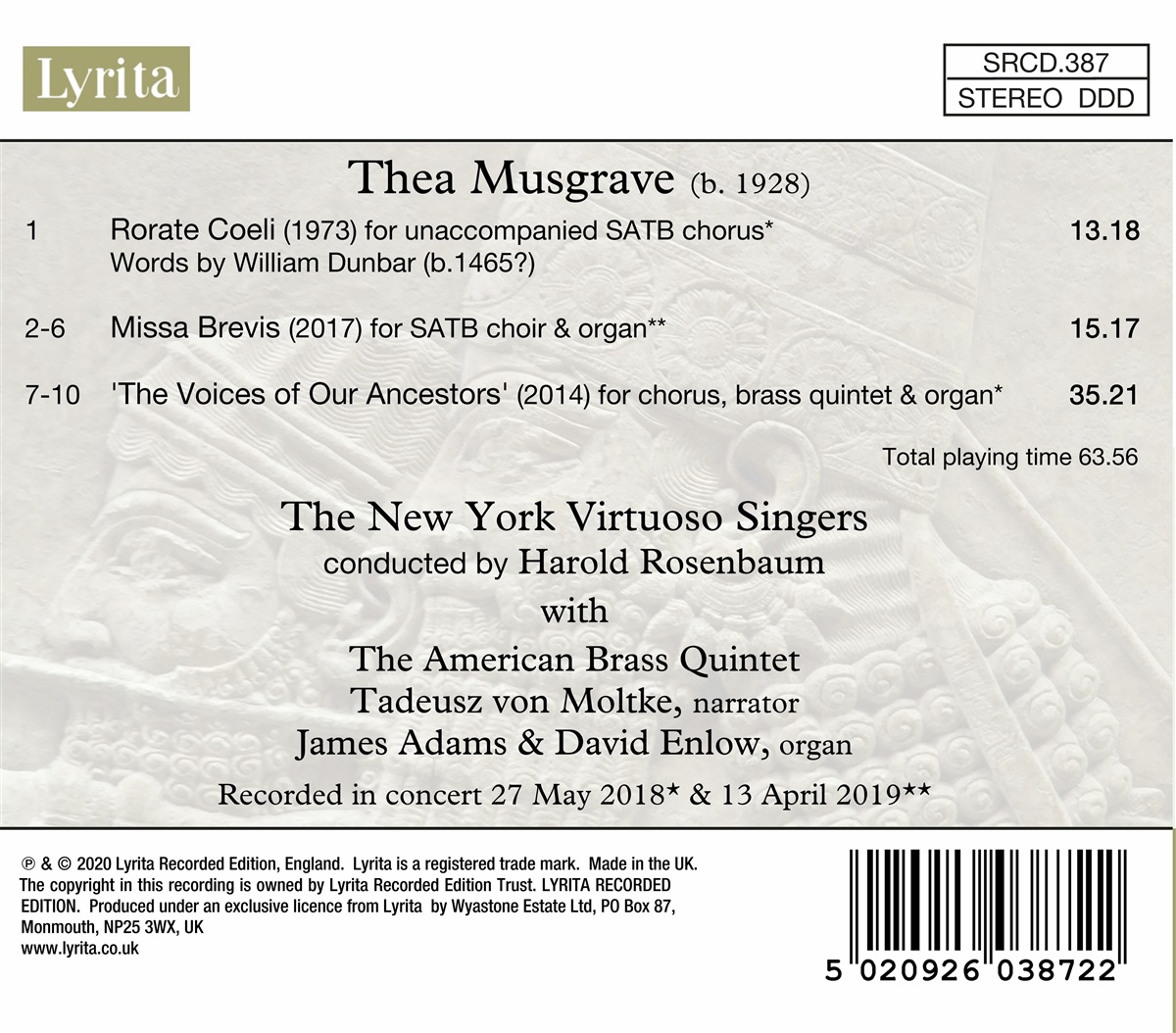 Lyrita

SRCD.387
STEREO DDD

Thea Musgrave (b. 1928)

1 Rorate Coeli (1973) for unaccompanied SATB chorus* 13.18
Words by William Dunbar (b.1465?)

2-6 Missa Brevis (2017) for SATB choir & organ** 15.17

7-10 'The Voices of Our Ancestors' (2014) for chorus, brass quintet & organ* 35.21

Total playing time 63.56

The New York Virtuoso Singers
conducted by Harold Rosenbaum
with
The American Brass Quintet
Tadeusz von Moltke, narrator
James Adams & David Enlow, organ

Recorded in concert 27 May 2018* & 13 April 2019**

℗ & © 2020 Lyrita Recorded Edition, England. Lyrita is a registered trade mark. Made in the UK. The copyright in this recording is owned by Lyrita Recorded Edition Trust. LYRITA RECORDED EDITION. Produced under an exclusive licence from Lyrita by Wyastone Estate Ltd, PO Box 87, Monmouth, NP25 3WX, UK
www.lyrita.co.uk

5 020926 038722